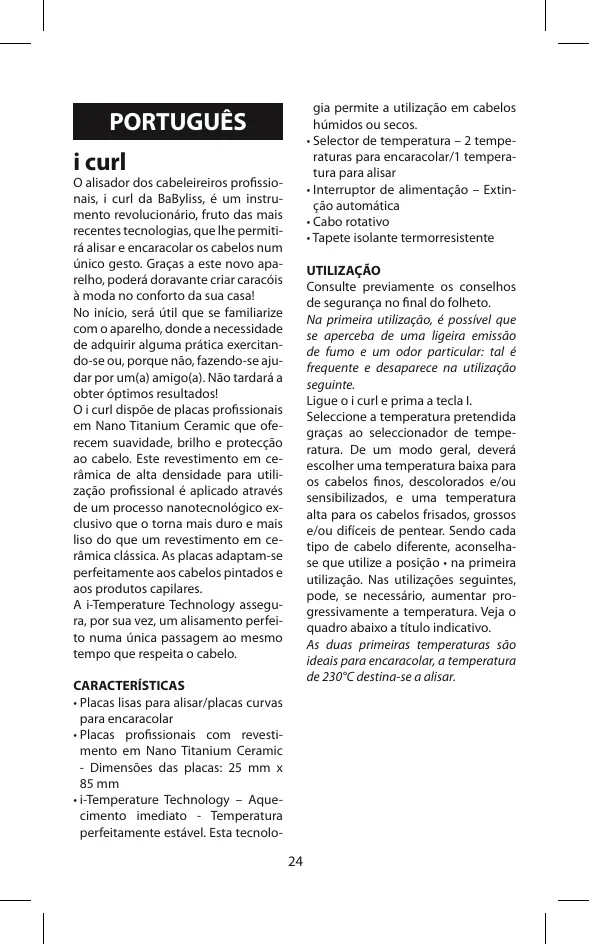 PORTUGUÊS

i curl

O alisador dos cabeleireiros profissionais, i curl da BaByliss, é um instrumento revolucionário, fruto das mais recentes tecnologias, que lhe permitirá alisar e encaracolar os cabelos num único gesto. Graças a este novo aparelho, poderá doravante criar caracóis à moda no conforto da sua casa!

No início, será útil que se familiarize com o aparelho, donde a necessidade de adquirir alguma prática exercitando-se ou, porque não, fazendo-se ajudar por um(a) amigo(a). Não tardará a obter óptimos resultados!

O i curl dispõe de placas profissionais em Nano Titanium Ceramic que oferecem suavidade, brilho e protecção ao cabelo. Este revestimento em cerâmica de alta densidade para utilização profissional é aplicado através de um processo nanotecnológico exclusivo que o torna mais duro e mais liso do que um revestimento em cerâmica clássica. As placas adaptam-se perfeitamente aos cabelos pintados e aos produtos capilares.

A i-Temperature Technology assegura, por sua vez, um alisamento perfeito numa única passagem ao mesmo tempo que respeita o cabelo.

CARACTERÍSTICAS
• Placas lisas para alisar/placas curvas para encaracolar
• Placas profissionais com revestimento em Nano Titanium Ceramic - Dimensões das placas: 25 mm x 85 mm
• i-Temperature Technology – Aquecimento imediato - Temperatura perfeitamente estável. Esta tecnologia permite a utilização em cabelos húmidos ou secos.
• Selector de temperatura – 2 temperaturas para encaracolar/1 temperatura para alisar
• Interruptor de alimentação – Extinção automática
• Cabo rotativo
• Tapete isolante termorresistente

UTILIZAÇÃO
Consulte previamente os conselhos de segurança no final do folheto.
Na primeira utilização, é possível que se aperceba de uma ligeira emissão de fumo e um odor particular: tal é frequente e desaparece na utilização seguinte.
Ligue o i curl e prima a tecla I.
Seleccione a temperatura pretendida graças ao seleccionador de temperatura. De um modo geral, deverá escolher uma temperatura baixa para os cabelos finos, descolorados e/ou sensibilizados, e uma temperatura alta para os cabelos frisados, grossos e/ou difíceis de pentear. Sendo cada tipo de cabelo diferente, aconselha-se que utilize a posição • na primeira utilização. Nas utilizações seguintes, pode, se necessário, aumentar progressivamente a temperatura. Veja o quadro abaixo a título indicativo.
As duas primeiras temperaturas são ideais para encaracolar, a temperatura de 230°C destina-se a alisar.

24